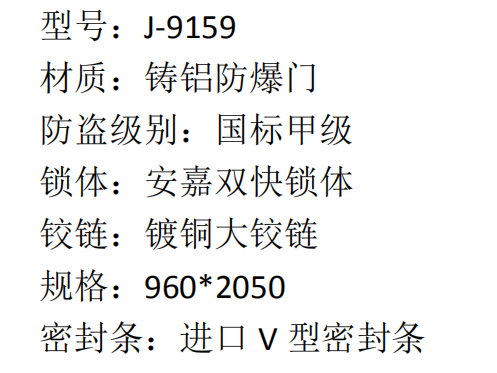 型号：J-9159
材质：铸铝防爆门
防盗级别：国标甲级
锁体：安嘉双快锁体
铰链：镀铜大铰链
规格：960*2050
密封条：进口 V 型密封条